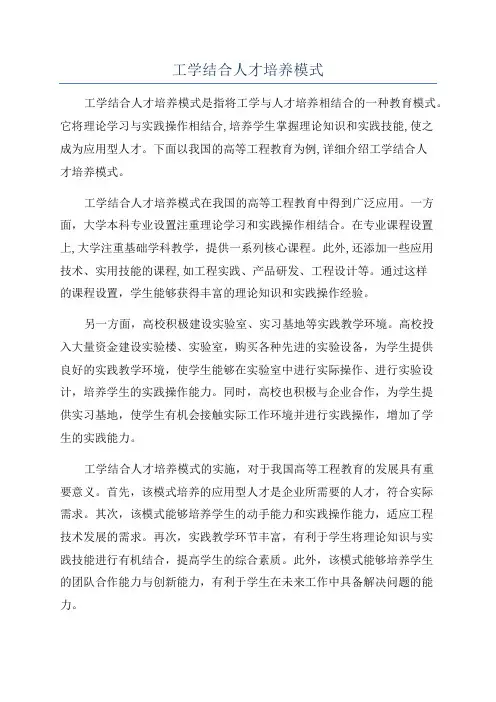 工学结合人才培养模式

工学结合人才培养模式是指将工学与人才培养相结合的一种教育模式。它将理论学习与实践操作相结合，培养学生掌握理论知识和实践技能，使之成为应用型人才。下面以我国的高等工程教育为例，详细介绍工学结合人才培养模式。

工学结合人才培养模式在我国的高等工程教育中得到广泛应用。一方面，大学本科专业设置注重理论学习和实践操作相结合。在专业课程设置上，大学注重基础学科教学，提供一系列核心课程。此外，还添加一些应用技术、实用技能的课程，如工程实践、产品研发、工程设计等。通过这样的课程设置，学生能够获得丰富的理论知识和实践操作经验。

另一方面，高校积极建设实验室、实习基地等实践教学环境。高校投入大量资金建设实验楼、实验室，购买各种先进的实验设备，为学生提供良好的实践教学环境，使学生能够在实验室中进行实际操作、进行实验设计，培养学生的实践操作能力。同时，高校也积极与企业合作，为学生提供实习基地，使学生有机会接触实际工作环境并进行实践操作，增加了学生的实践能力。

工学结合人才培养模式的实施，对于我国高等工程教育的发展具有重要意义。首先，该模式培养的应用型人才是企业所需要的人才，符合实际需求。其次，该模式能够培养学生的动手能力和实践操作能力，适应工程技术发展的需求。再次，实践教学环节丰富，有利于学生将理论知识与实践技能进行有机结合，提高学生的综合素质。此外，该模式能够培养学生的团队合作能力与创新能力，有利于学生在未来工作中具备解决问题的能力。